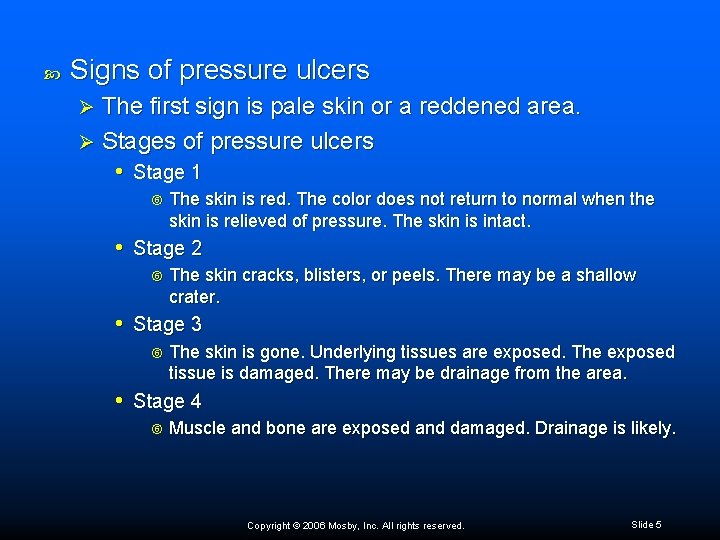 Signs of pressure ulcers

The first sign is pale skin or a reddened area.

Stages of pressure ulcers

Stage 1

The skin is red. The color does not return to normal when the skin is relieved of pressure. The skin is intact.

Stage 2

The skin cracks, blisters, or peels. There may be a shallow crater.

Stage 3

The skin is gone. Underlying tissues are exposed. The exposed tissue is damaged. There may be drainage from the area.

Stage 4

Muscle and bone are exposed and damaged. Drainage is likely.

Copyright © 2006 Mosby, Inc. All rights reserved.

Slide 5